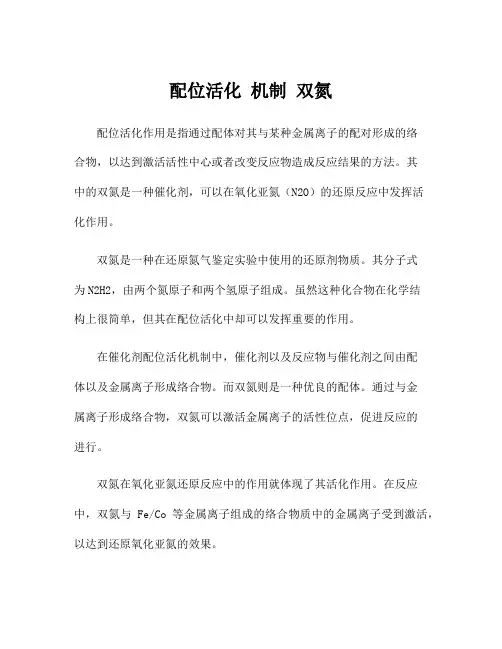 配位活化 机制 双氮

配位活化作用是指通过配体对其与某种金属离子的配对形成的络合物，以达到激活活性中心或者改变反应物造成反应结果的方法。其中的双氮是一种催化剂，可以在氧化亚氮（N2O）的还原反应中发挥活化作用。

双氮是一种在还原氮气鉴定实验中使用的还原剂物质。其分子式为N2H2，由两个氮原子和两个氢原子组成。虽然这种化合物在化学结构上很简单，但其在配位活化中却可以发挥重要的作用。

在催化剂配位活化机制中，催化剂以及反应物与催化剂之间由配体以及金属离子形成络合物。而双氮则是一种优良的配体。通过与金属离子形成络合物，双氮可以激活金属离子的活性位点，促进反应的进行。

双氮在氧化亚氮还原反应中的作用就体现了其活化作用。在反应中，双氮与 Fe/Co 等金属离子组成的络合物质中的金属离子受到激活，以达到还原氧化亚氮的效果。